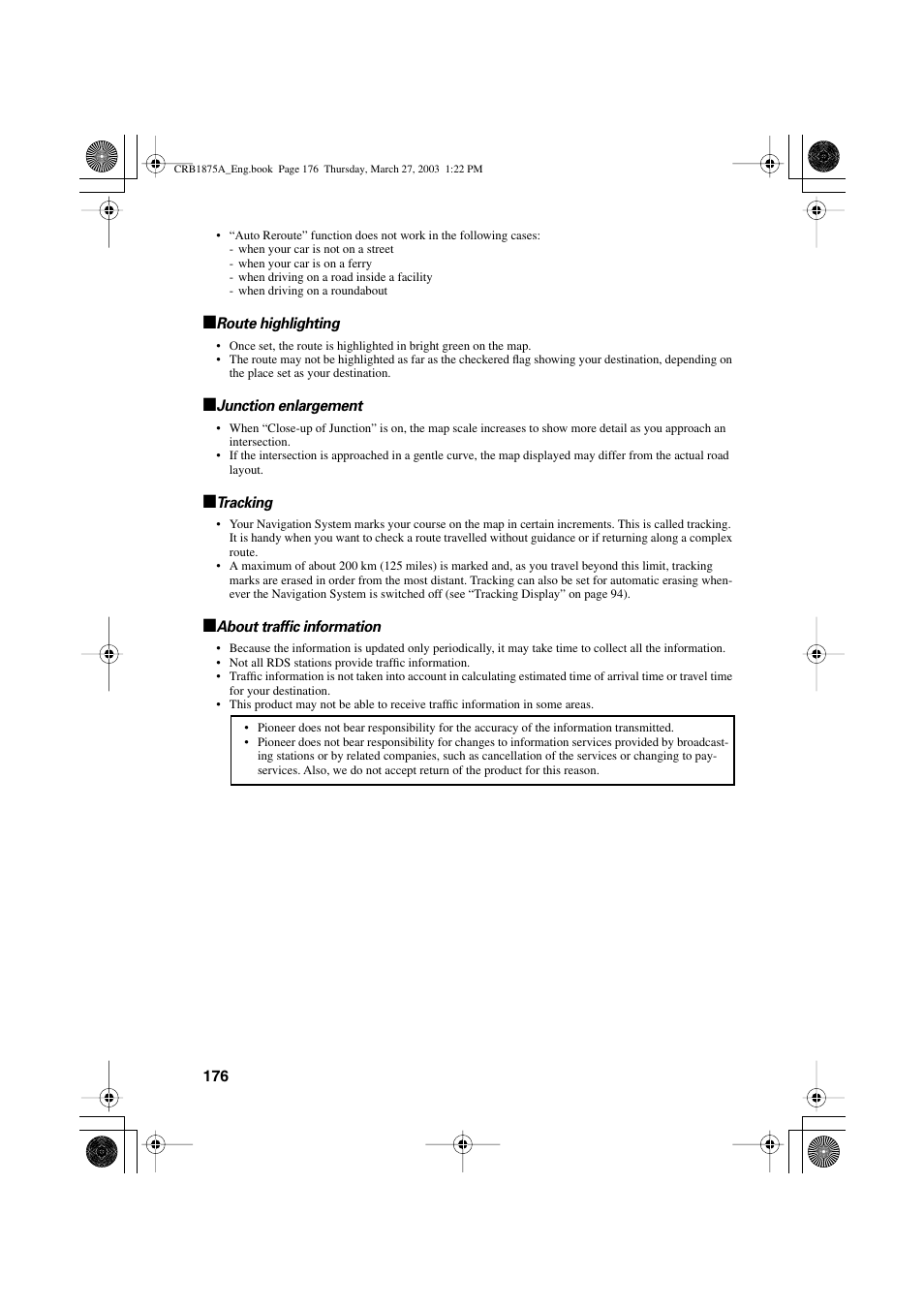 CRB1875A_Eng.book Page 176 Thursday, March 27, 2003 1:22 PM

• “Auto Reroute” function does not work in the following cases:
- when your car is not on a street
- when your car is on a ferry
- when driving on a road inside a facility
- when driving on a roundabout

■Route highlighting

• Once set, the route is highlighted in bright green on the map.
• The route may not be highlighted as far as the checkered flag showing your destination, depending on the place set as your destination.

■Junction enlargement

• When “Close-up of Junction” is on, the map scale increases to show more detail as you approach an intersection.
• If the intersection is approached in a gentle curve, the map displayed may differ from the actual road layout.

■Tracking

• Your Navigation System marks your course on the map in certain increments. This is called tracking. It is handy when you want to check a route travelled without guidance or if returning along a complex route.
• A maximum of about 200 km (125 miles) is marked and, as you travel beyond this limit, tracking marks are erased in order from the most distant. Tracking can also be set for automatic erasing whenever the Navigation System is switched off (see “Tracking Display” on page 94).

■About traffic information

• Because the information is updated only periodically, it may take time to collect all the information.
• Not all RDS stations provide traffic information.
• Traffic information is not taken into account in calculating estimated time of arrival time or travel time for your destination.
• This product may not be able to receive traffic information in some areas.

• Pioneer does not bear responsibility for the accuracy of the information transmitted.
• Pioneer does not bear responsibility for changes to information services provided by broadcasting stations or by related companies, such as cancellation of the services or changing to pay-services. Also, we do not accept return of the product for this reason.

176